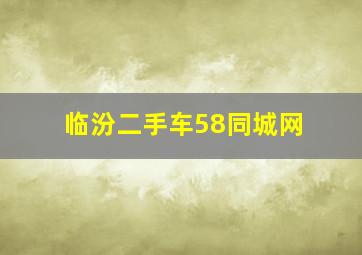 临汾二手车58同城网